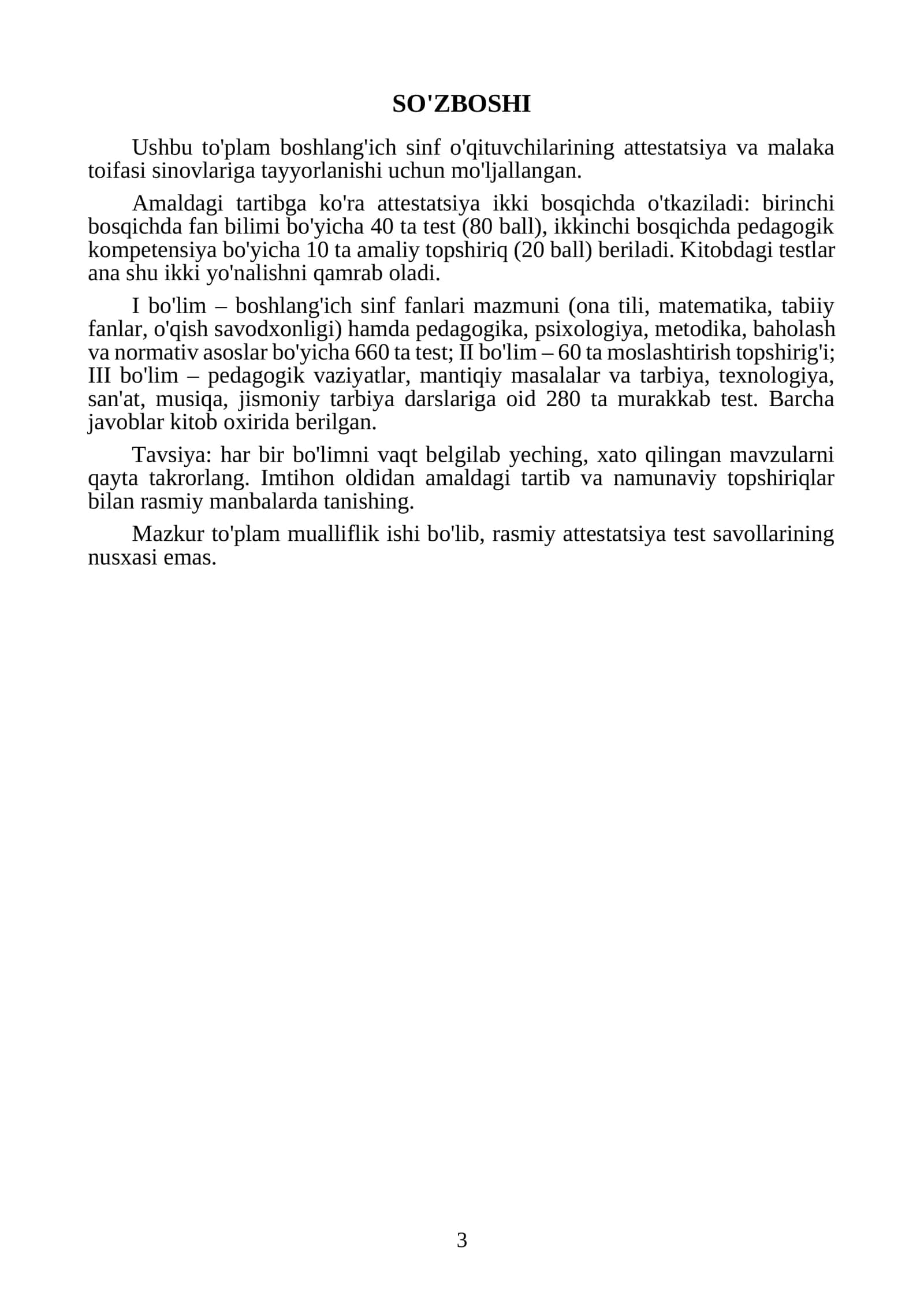 SO'ZBOSHI

Ushbu to'plam boshlang'ich sinf o'qituvchilarining attestatsiya va malaka toifasi sinovlariga tayyorlanishi uchun mo'ljallangan.

Amaldagi tartibga ko'ra attestatsiya ikki bosqichda o'tkaziladi: birinchi bosqichda fan bilimi bo'yicha 40 ta test (80 ball), ikkinchi bosqichda pedagogik kompetensiya bo'yicha 10 ta amaliy topshiriq (20 ball) beriladi. Kitobdagi testlar ana shu ikki yo'nalishni qamrab oladi.

I bo'lim – boshlang'ich sinf fanlari mazmuni (ona tili, matematika, tabiiy fanlar, o'qish savodxonligi) hamda pedagogika, psixologiya, metodika, baholash va normativ asoslar bo'yicha 660 ta test; II bo'lim – 60 ta moslashtirish topshirig'i; III bo'lim – pedagogik vaziyatlar, mantiqiy masalalar va tarbiya, texnologiya, san'at, musiqa, jismoniy tarbiya darslariga oid 280 ta murakkab test. Barcha javoblar kitob oxirida berilgan.

Tavsiya: har bir bo'limni vaqt belgilab yeching, xato qilingan mavzularni qayta takrorlang. Imtihon oldidan amaldagi tartib va namunaviy topshiriqlar bilan rasmiy manbalarda tanishing.

Mazkur to'plam mualliflik ishi bo'lib, rasmiy attestatsiya test savollarining nusxasi emas.

3